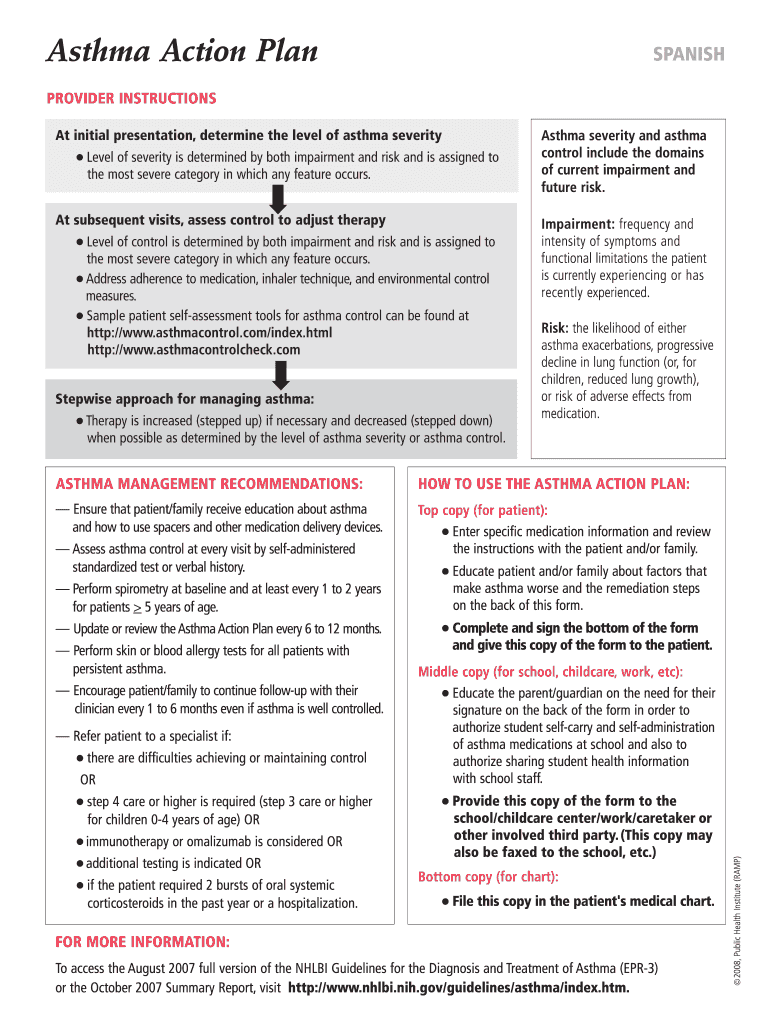 Asthma Action Plan

SPANISH

PROVIDER INSTRUCTIONS

At initial presentation, determine the level of asthma severity

● Level of severity is determined by both impairment and risk and is assigned to the most severe category in which any feature occurs.

At subsequent visits, assess control to adjust therapy

● Level of control is determined by both impairment and risk and is assigned to the most severe category in which any feature occurs.

● Address adherence to medication, inhaler technique, and environmental control measures.

● Sample patient self-assessment tools for asthma control can be found at http://www.asthmacontrol.com/index.html http://www.asthmacontrolcheck.com

Stepwise approach for managing asthma:

● Therapy is increased (stepped up) if necessary and decreased (stepped down) when possible as determined by the level of asthma severity or asthma control.

Asthma severity and asthma control include the domains of current impairment and future risk.

Impairment: frequency and intensity of symptoms and functional limitations the patient is currently experiencing or has recently experienced.

Risk: the likelihood of either asthma exacerbations, progressive decline in lung function (or, for children, reduced lung growth), or risk of adverse effects from medication.

ASTHMA MANAGEMENT RECOMMENDATIONS:

— Ensure that patient/family receive education about asthma and how to use spacers and other medication delivery devices.

— Assess asthma control at every visit by self-administered standardized test or verbal history.

— Perform spirometry at baseline and at least every 1 to 2 years for patients $\geq$ 5 years of age.

— Update or review the Asthma Action Plan every 6 to 12 months.

— Perform skin or blood allergy tests for all patients with persistent asthma.

— Encourage patient/family to continue follow-up with their clinician every 1 to 6 months even if asthma is well controlled.

— Refer patient to a specialist if:

● there are difficulties achieving or maintaining control OR

● step 4 care or higher is required (step 3 care or higher for children 0-4 years of age) OR

● immunotherapy or omalizumab is considered OR

● additional testing is indicated OR

● if the patient required 2 bursts of oral systemic corticosteroids in the past year or a hospitalization.

HOW TO USE THE ASTHMA ACTION PLAN:

Top copy (for patient):

● Enter specific medication information and review the instructions with the patient and/or family.

● Educate patient and/or family about factors that make asthma worse and the remediation steps on the back of this form.

● Complete and sign the bottom of the form and give this copy of the form to the patient.

Middle copy (for school, childcare, work, etc):

● Educate the parent/guardian on the need for their signature on the back of the form in order to authorize student self-carry and self-administration of asthma medications at school and also to authorize sharing student health information with school staff.

● Provide this copy of the form to the school/childcare center/work/caretaker or other involved third party. (This copy may also be faxed to the school, etc.)

Bottom copy (for chart):

● File this copy in the patient's medical chart.

FOR MORE INFORMATION:

To access the August 2007 full version of the NHLBI Guidelines for the Diagnosis and Treatment of Asthma (EPR-3) or the October 2007 Summary Report, visit http://www.nhlbi.nih.gov/guidelines/asthma/index.htm.

© 2008, Public Health Institute (RAMP)